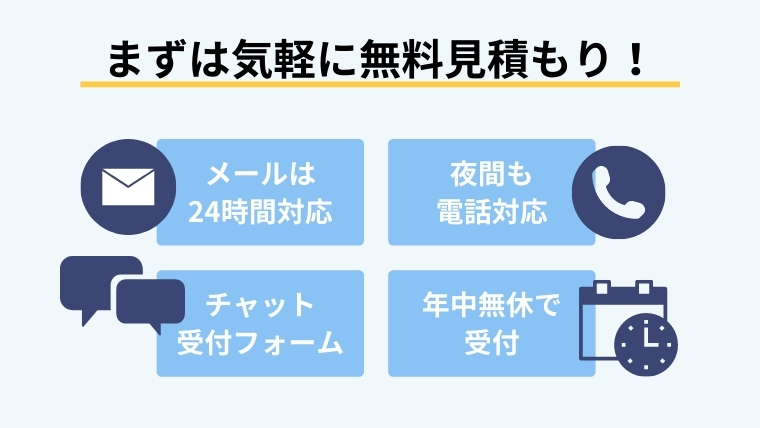 まずは気軽に無料見積もり！

メールは
24時間対応

夜間も
電話対応

チャット
受付フォーム

年中無休で
受付